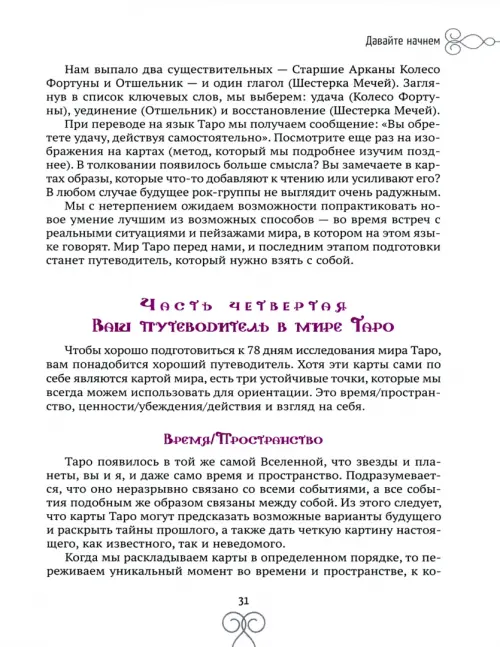 Давайте начнем

Нам выпало два существительных — Старшие Арканы Колесо Фортуны и Отшельник — и один глагол (Шестерка Мечей). Заглянув в список ключевых слов, мы выберем: удача (Колесо Фортуны), уединение (Отшельник) и восстановление (Шестерка Мечей).

При переводе на язык Таро мы получаем сообщение: «Вы обретете удачу, действуя самостоятельно». Посмотрите еще раз на изображения на картах (метод, который мы подробнее изучим позднее). В толковании появилось больше смысла? Вы замечаете в картах образы, которые что-то добавляют к чтению или усиливают его? В любом случае будущее рок-группы не выглядит очень радужным.

Мы с нетерпением ожидаем возможности попрактиковать новое умение лучшим из возможных способов — во время встреч с реальными ситуациями и пейзажами мира, в котором на этом языке говорят. Мир Таро перед нами, и последним этапом подготовки станет путеводитель, который нужно взять с собой.

Часть четвертая
Ваш путеводитель в мире Таро

Чтобы хорошо подготовиться к 78 дням исследования мира Таро, вам понадобится хороший путеводитель. Хотя эти карты сами по себе являются картой мира, есть три устойчивые точки, которые мы всегда можем использовать для ориентации. Это время/пространство, ценности/убеждения/действия и взгляд на себя.

Время/Пространство

Таро появилось в той же самой Вселенной, что звезды и планеты, вы и я, и даже само время и пространство. Подразумевается, что оно неразрывно связано со всеми событиями, а все события подобным же образом связаны между собой. Из этого следует, что карты Таро могут предсказать возможные варианты будущего и раскрыть тайны прошлого, а также дать четкую картину настоящего, как известного, так и неведомого.

Когда мы раскладываем карты в определенном порядке, то переживаем уникальный момент во времени и пространстве, к ко-

31